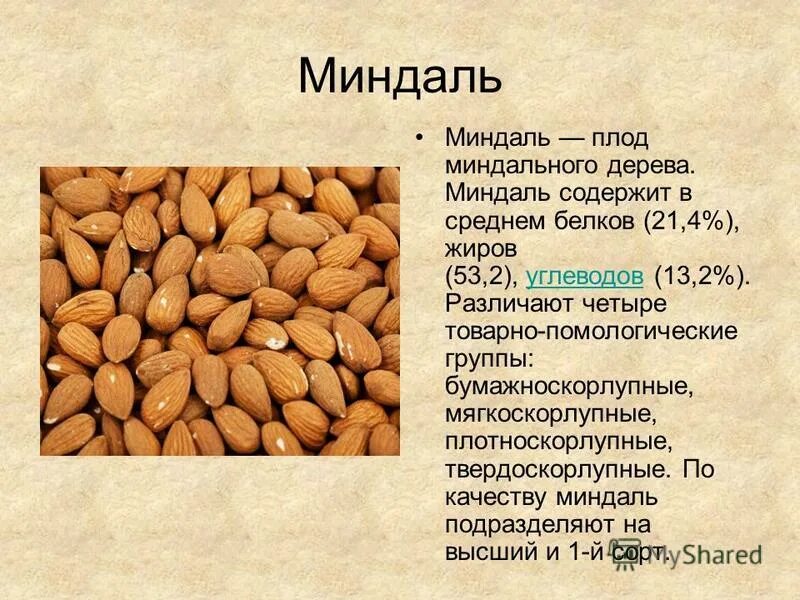 Миндаль

• Миндаль — плод миндального дерева. Миндаль содержит в среднем белков (21,4%), жиров (53,2), углеводов (13,2%). Различают четыре товарно-помологические группы: бумажноскорлупные, мягкоскорлупные, плотноскорлупные, твердоскорлупные. По качеству миндаль подразделяют на высший и 1-й сорт.

MyShared